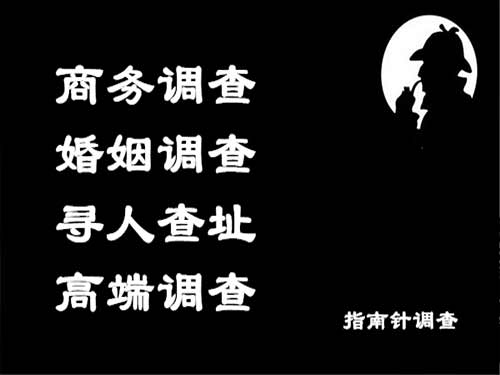 商务调查
婚姻调查
寻人查址
高端调查

指南针调查